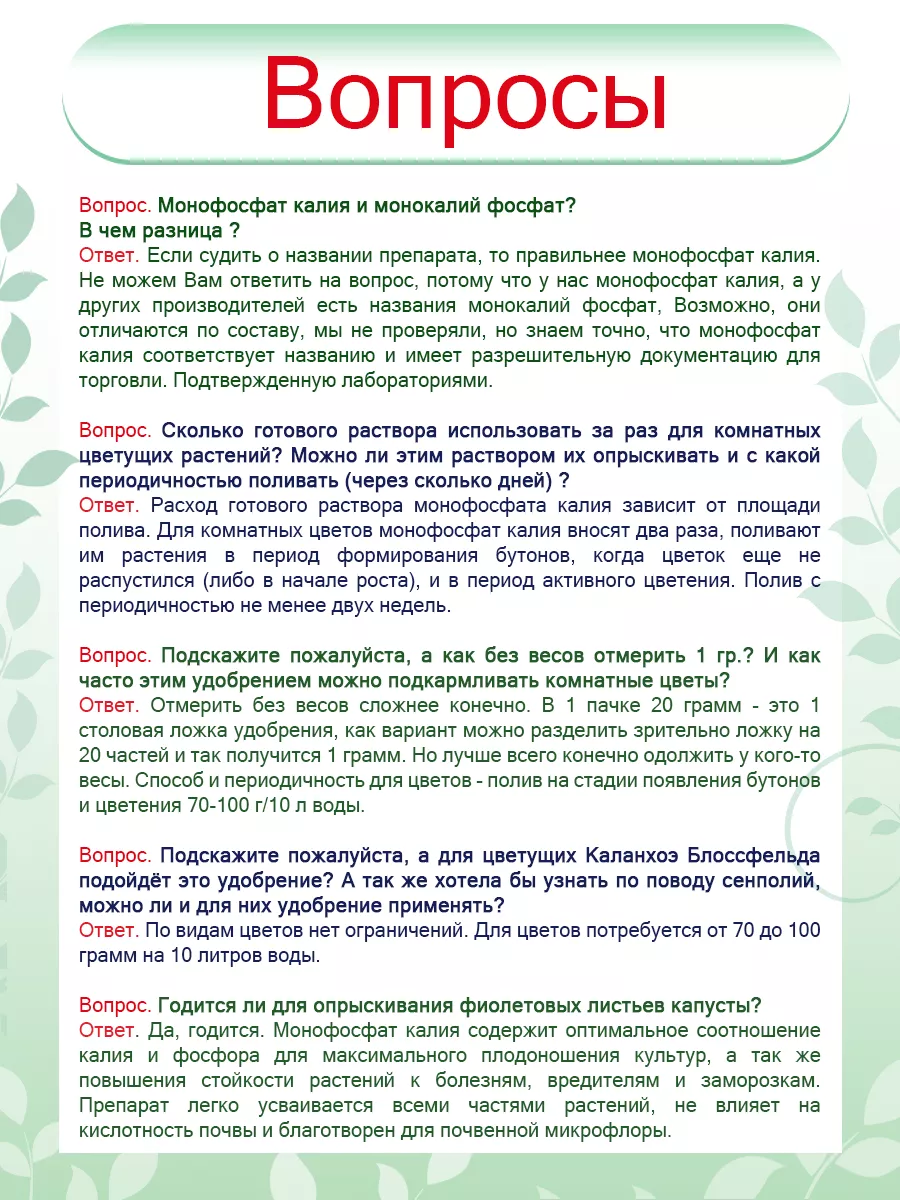 Вопросы

Вопрос. Монофосфат калия и монокалий фосфат? В чем разница ?
Ответ. Если судить о названии препарата, то правильнее монофосфат калия. Не можем Вам ответить на вопрос, потому что у нас монофосфат калия, а у других производителей есть названия монокалий фосфат, Возможно, они отличаются по составу, мы не проверяли, но знаем точно, что монофосфат калия соответствует названию и имеет разрешительную документацию для торговли. Подтвержденную лабораториями.

Вопрос. Сколько готового раствора использовать за раз для комнатных цветущих растений? Можно ли этим раствором их опрыскивать и с какой периодичностью поливать (через сколько дней) ?
Ответ. Расход готового раствора монофосфата калия зависит от площади полива. Для комнатных цветов монофосфат калия вносят два раза, поливают им растения в период формирования бутонов, когда цветок еще не распустился (либо в начале роста), и в период активного цветения. Полив с периодичностью не менее двух недель.

Вопрос. Подскажите пожалуйста, а как без весов отмерить 1 гр.? И как часто этим удобрением можно подкармливать комнатные цветы?
Ответ. Отмерить без весов сложнее конечно. В 1 пачке 20 грамм - это 1 столовая ложка удобрения, как вариант можно разделить зрительно ложку на 20 частей и так получится 1 грамм. Но лучше всего конечно одолжить у кого-то весы. Способ и периодичность для цветов - полив на стадии появления бутонов и цветения 70-100 г/10 л воды.

Вопрос. Подскажите пожалуйста, а для цветущих Каланхоэ Блоссфельда подойдёт это удобрение? А так же хотела бы узнать по поводу сенполий, можно ли и для них удобрение применять?
Ответ. По видам цветов нет ограничений. Для цветов потребуется от 70 до 100 грамм на 10 литров воды.

Вопрос. Годится ли для опрыскивания фиолетовых листьев капусты?
Ответ. Да, годится. Монофосфат калия содержит оптимальное соотношение калия и фосфора для максимального плодоношения культур, а так же повышения стойкости растений к болезням, вредителям и заморозкам. Препарат легко усваивается всеми частями растений, не влияет на кислотность почвы и благотворен для почвенной микрофлоры.